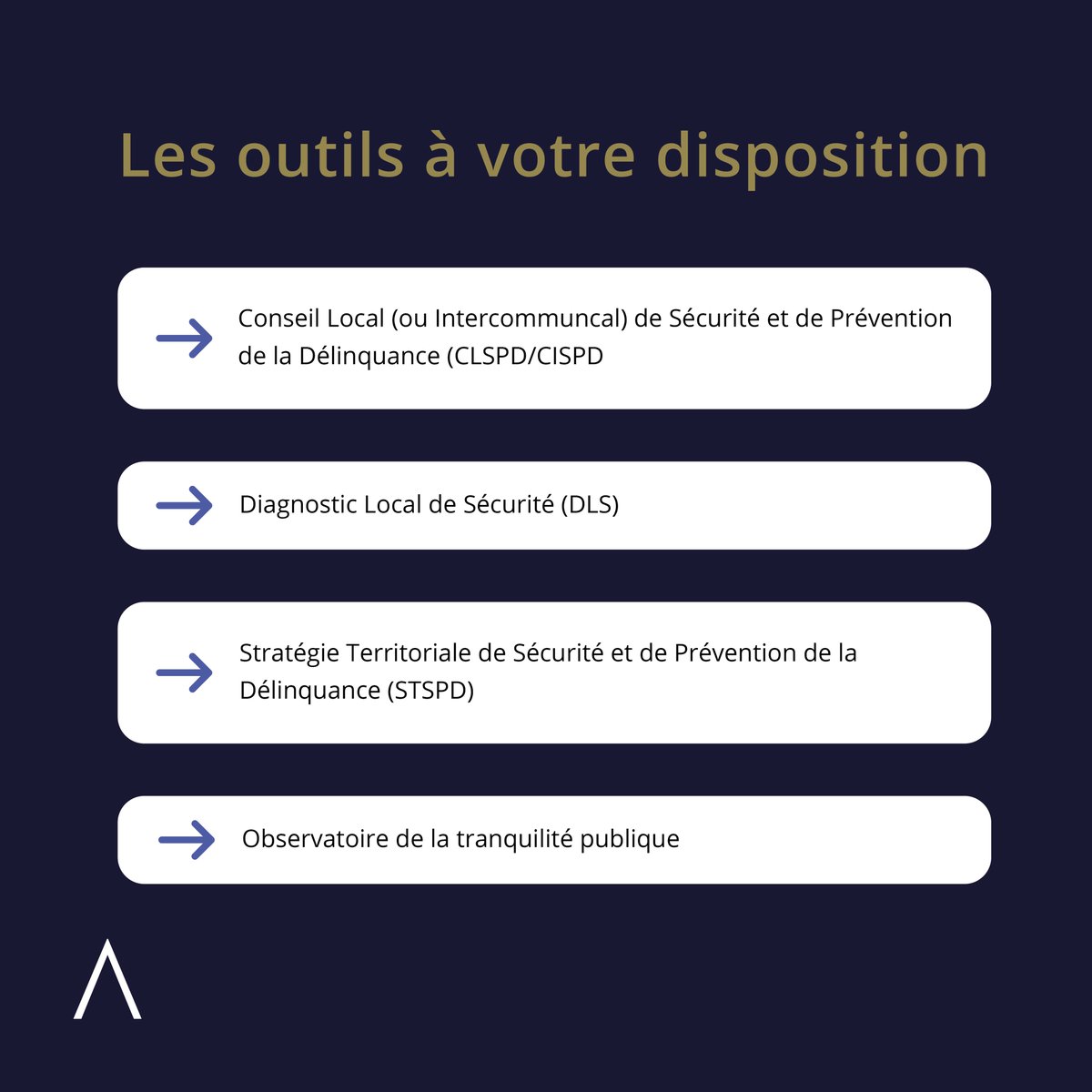 Les outils à votre disposition

Conseil Local (ou Intercommuncal) de Sécurité et de Prévention de la Délinquance (CLSPD/CISPD

Diagnostic Local de Sécurité (DLS)

Stratégie Territoriale de Sécurité et de Prévention de la Délinquance (STSPD)

Observatoire de la tranquilité publique